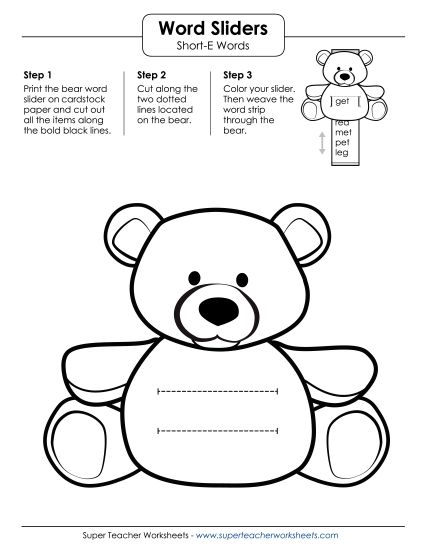 Word Sliders
Short-E Words

Step 1
Print the bear word slider on cardstock paper and cut out all the items along the bold black lines.

Step 2
Cut along the two dotted lines located on the bear.

Step 3
Color your slider. Then weave the word strip through the bear.

get
red
met
pet
leg

Super Teacher Worksheets - www.superteacherworksheets.com